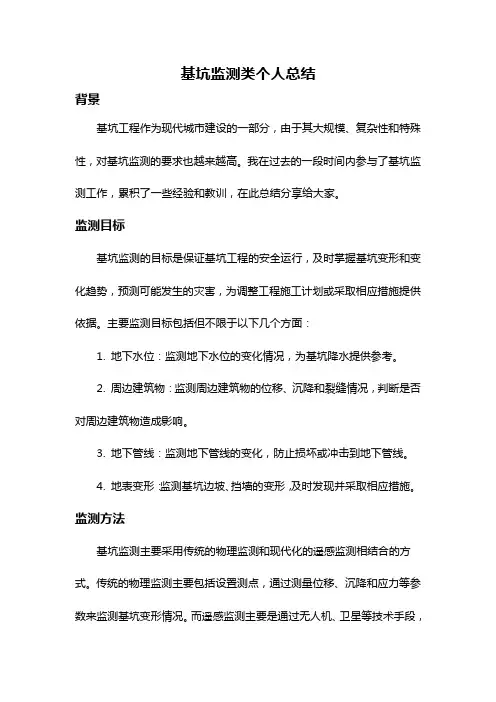 基坑监测类个人总结

背景

基坑工程作为现代城市建设的一部分，由于其大规模、复杂性和特殊性，对基坑监测的要求也越来越高。我在过去的一段时间内参与了基坑监测工作，累积了一些经验和教训，在此总结分享给大家。

监测目标

基坑监测的目标是保证基坑工程的安全运行，及时掌握基坑变形和变化趋势，预测可能发生的灾害，为调整工程施工计划或采取相应措施提供依据。主要监测目标包括但不限于以下几个方面：

1. 地下水位：监测地下水位的变化情况，为基坑降水提供参考。

2. 周边建筑物：监测周边建筑物的位移、沉降和裂缝情况，判断是否对周边建筑物造成影响。

3. 地下管线：监测地下管线的变化，防止损坏或冲击到地下管线。

4. 地表变形：监测基坑边坡、挡墙的变形，及时发现并采取相应措施。

监测方法

基坑监测主要采用传统的物理监测和现代化的遥感监测相结合的方式。传统的物理监测主要包括设置测点，通过测量位移、沉降和应力等参数来监测基坑变形情况。而遥感监测主要是通过无人机、卫星等技术手段，